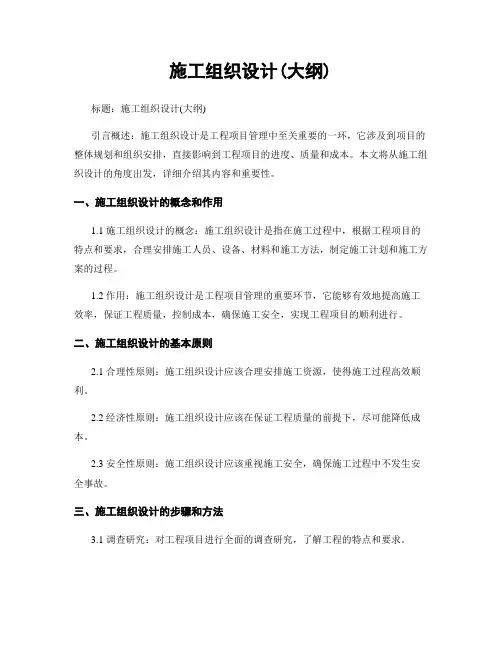 施工组织设计(大纲)

标题：施工组织设计(大纲)

引言概述：施工组织设计是工程项目管理中至关重要的一环，它涉及到项目的整体规划和组织安排，直接影响到工程项目的进度、质量和成本。本文将从施工组织设计的角度出发，详细介绍其内容和重要性。

一、施工组织设计的概念和作用

1.1 施工组织设计的概念：施工组织设计是指在施工过程中，根据工程项目的特点和要求，合理安排施工人员、设备、材料和施工方法，制定施工计划和施工方案的过程。

1.2 作用：施工组织设计是工程项目管理的重要环节，它能够有效地提高施工效率，保证工程质量，控制成本，确保施工安全，实现工程项目的顺利进行。

二、施工组织设计的基本原则

2.1 合理性原则：施工组织设计应该合理安排施工资源，使得施工过程高效顺利。

2.2 经济性原则：施工组织设计应该在保证工程质量的前提下，尽可能降低成本。

2.3 安全性原则：施工组织设计应该重视施工安全，确保施工过程中不发生安全事故。

三、施工组织设计的步骤和方法

3.1 调查研究：对工程项目进行全面的调查研究，了解工程的特点和要求。